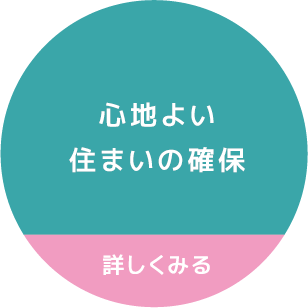 心地よい
住まいの確保

詳しくみる